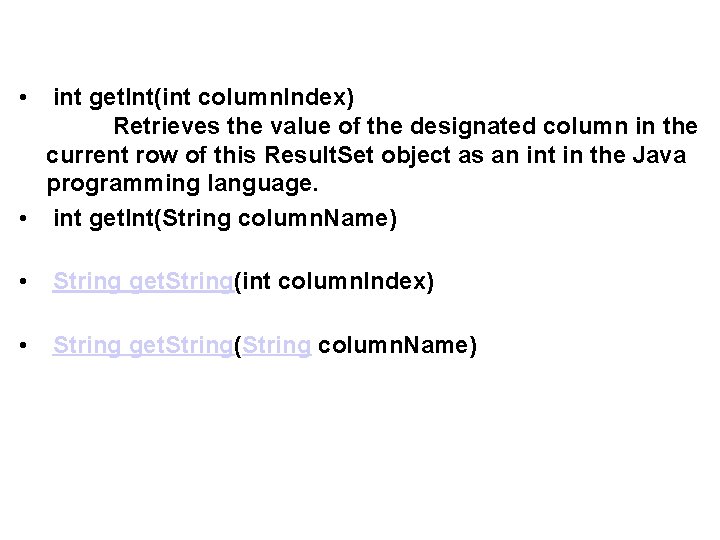 • int getInt(int columnIndex)
Retrieves the value of the designated column in the current row of this ResultSet object as an int in the Java programming language.

• int getInt(String columnName)

• String getString(int columnIndex)

• String getString(String columnName)